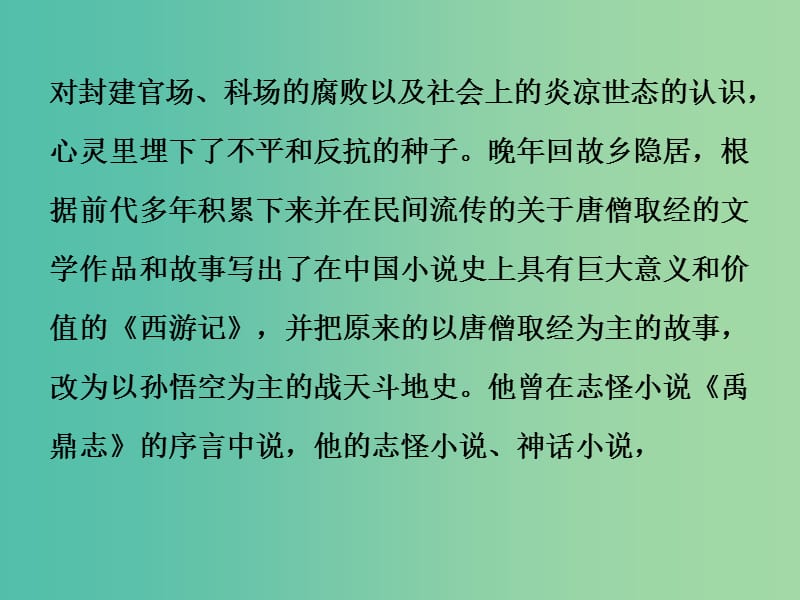 对封建官场、科场的腐败以及社会上的炎凉世态的认识，心灵里埋下了不平和反抗的种子。晚年回故乡隐居，根据前代多年积累下来并在民间流传的关于唐僧取经的文学作品和故事写出了在中国小说史上具有巨大意义和价值的《西游记》，并把原来的以唐僧取经为主的故事，改为以孙悟空为主的战天斗地史。他曾在志怪小说《禹鼎志》的序言中说，他的志怪小说、神话小说，